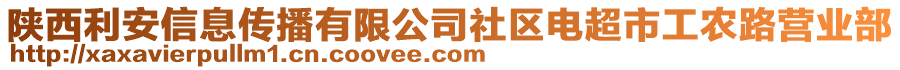 陕西利安信息传播有限公司社区电超市工农路营业部
http://xaxavierpullm1.cn.coovee.com